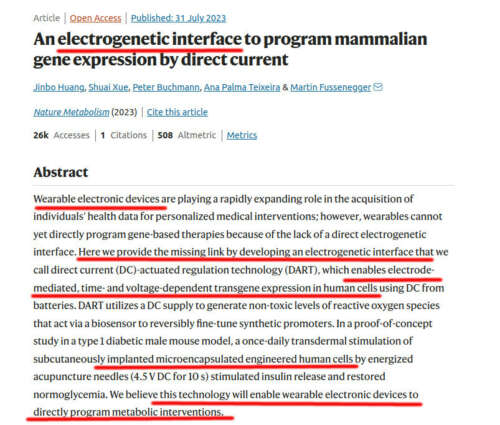 Article | Open Access | Published: 31 July 2023

An electrogenetic interface to program mammalian gene expression by direct current

Jinbo Huang, Shuai Xue, Peter Buchmann, Ana Palma Teixeira & Martin Fussenegger

Nature Metabolism (2023) | Cite this article

26k Accesses | 1 Citations | 508 Altmetric | Metrics

Abstract

Wearable electronic devices are playing a rapidly expanding role in the acquisition of individuals' health data for personalized medical interventions; however, wearables cannot yet directly program gene-based therapies because of the lack of a direct electrogenetic interface. Here we provide the missing link by developing an electrogenetic interface that we call direct current (DC)-actuated regulation technology (DART), which enables electrode-mediated, time- and voltage-dependent transgene expression in human cells using DC from batteries. DART utilizes a DC supply to generate non-toxic levels of reactive oxygen species that act via a biosensor to reversibly fine-tune synthetic promoters. In a proof-of-concept study in a type 1 diabetic male mouse model, a once-daily transdermal stimulation of subcutaneously implanted microencapsulated engineered human cells by energized acupuncture needles (4.5 V DC for 10 s) stimulated insulin release and restored normoglycemia. We believe this technology will enable wearable electronic devices to directly program metabolic interventions.